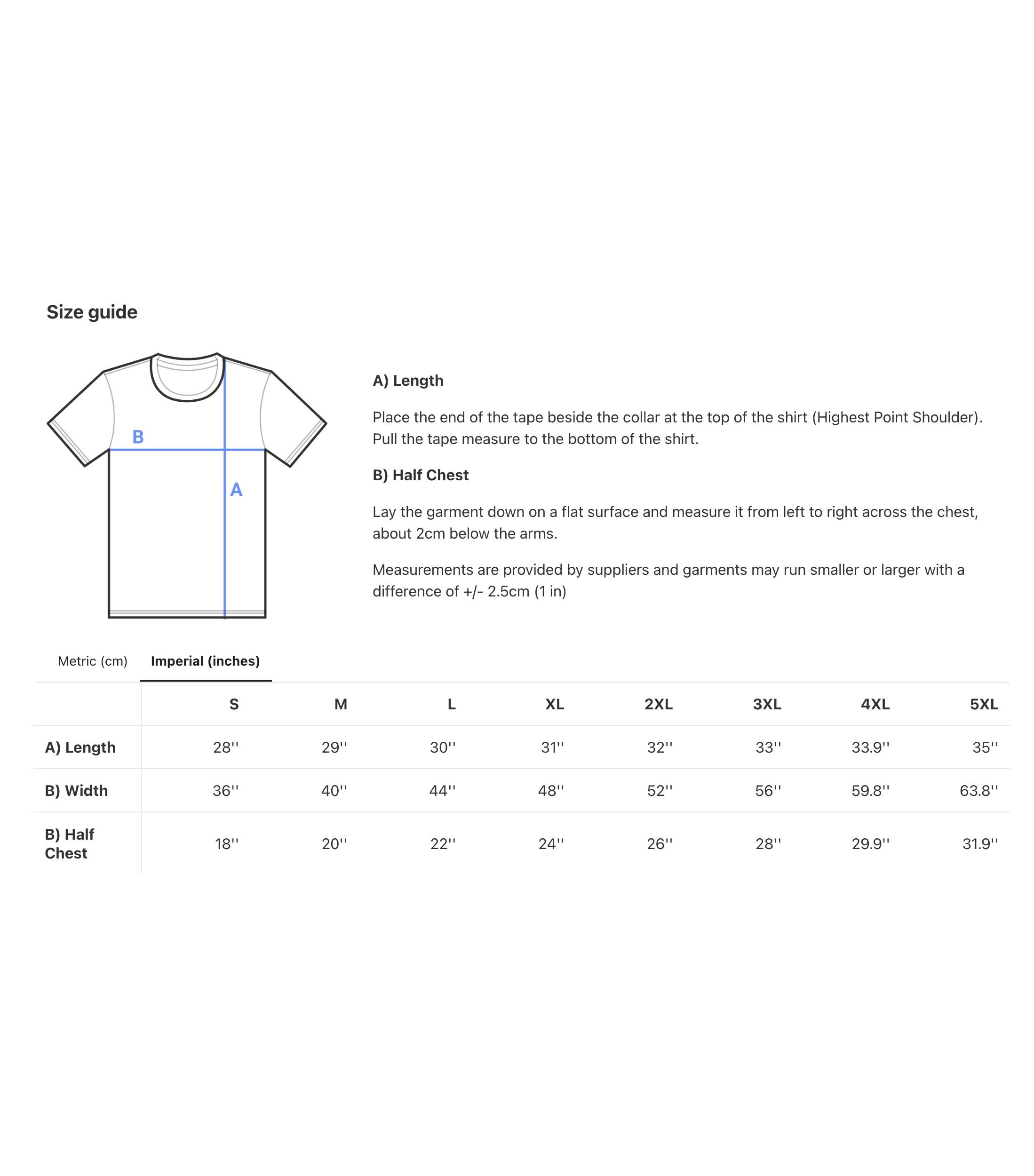 Size guide

B

A

A) Length

Place the end of the tape beside the collar at the top of the shirt (Highest Point Shoulder). Pull the tape measure to the bottom of the shirt.

B) Half Chest

Lay the garment down on a flat surface and measure it from left to right across the chest, about 2cm below the arms.

Measurements are provided by suppliers and garments may run smaller or larger with a difference of +/- 2.5cm (1 in)

Metric (cm) Imperial (inches)

| | S | M | L | XL | 2XL | 3XL | 4XL | 5XL |
|---|---|---|---|---|---|---|---|---|
| A) Length | 28'' | 29'' | 30'' | 31'' | 32'' | 33'' | 33.9'' | 35'' |
| B) Width | 36'' | 40'' | 44'' | 48'' | 52'' | 56'' | 59.8'' | 63.8'' |
| B) Half Chest | 18'' | 20'' | 22'' | 24'' | 26'' | 28'' | 29.9'' | 31.9'' |